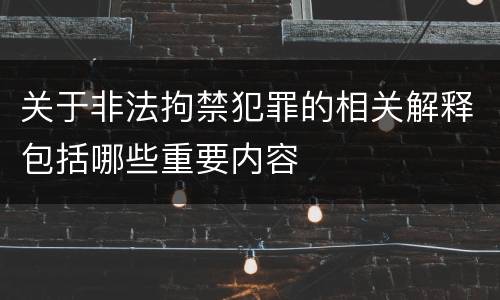 关于非法拘禁犯罪的相关解释包括哪些重要内容